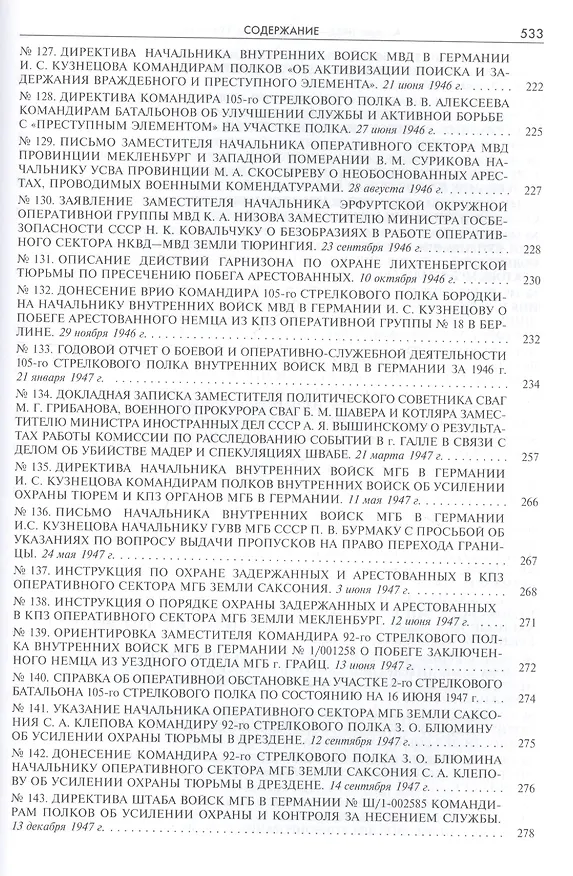 СОДЕРЖАНИЕ

533

№ 127. ДИРЕКТИВА НАЧАЛЬНИКА ВНУТРЕННИХ ВОЙСК МВД В ГЕРМАНИИ И. С. КУЗНЕЦОВА КОМАНДИРАМ ПОЛКОВ «ОБ АКТИВИЗАЦИИ ПОИСКА И ЗАДЕРЖАНИЯ ВРАЖДЕБНОГО И ПРЕСТУПНОГО ЭЛЕМЕНТА». 21 июня 1946 г. . . . . . . . 222

№ 128. ДИРЕКТИВА КОМАНДИРА 105-го СТРЕЛКОВОГО ПОЛКА В. В. АЛЕКСЕЕВА КОМАНДИРАМ БАТАЛЬОНОВ ОБ УЛУЧШЕНИИ СЛУЖБЫ И АКТИВНОЙ БОРЬБЕ С «ПРЕСТУПНЫМ ЭЛЕМЕНТОМ» НА УЧАСТКЕ ПОЛКА. 27 июня 1946 г. . . . . . . . 225

№ 129. ПИСЬМО ЗАМЕСТИТЕЛЯ НАЧАЛЬНИКА ОПЕРАТИВНОГО СЕКТОРА МВД ПРОВИНЦИИ МЕКЛЕНБУРГ И ЗАПАДНОЙ ПОМЕРАНИИ В. М. СУРИКОВА НАЧАЛЬНИКУ УСВА ПРОВИНЦИИ М. А. СКОСЫРЕВУ О НЕОБОСНОВАННЫХ АРЕСТАХ, ПРОВОДИМЫХ ВОЕННЫМИ КОМЕНДАТУРАМИ. 28 августа 1946 г. . . . . . . . 227

№ 130. ЗАЯВЛЕНИЕ ЗАМЕСТИТЕЛЯ НАЧАЛЬНИКА ЭРФУРТСКОЙ ОКРУЖНОЙ ОПЕРАТИВНОЙ ГРУППЫ МВД К. А. НИЗОВА ЗАМЕСТИТЕЛЮ МИНИСТРА ГОСБЕЗОПАСНОСТИ СССР Н. К. КОВАЛЬЧУКУ О БЕЗОБРАЗИЯХ В РАБОТЕ ОПЕРАТИВНОГО СЕКТОРА НКВД—МВД ЗЕМЛИ ТЮРИНГИЯ. 23 сентября 1946 г. . . . . . . . 228

№ 131. ОПИСАНИЕ ДЕЙСТВИЙ ГАРНИЗОНА ПО ОХРАНЕ ЛИХТЕНБЕРГСКОЙ ТЮРЬМЫ ПО ПРЕСЕЧЕНИЮ ПОБЕГА АРЕСТОВАННЫХ. 10 октября 1946 г. . . . . . . . 230

№ 132. ДОНЕСЕНИЕ ВРИО КОМАНДИРА 105-го СТРЕЛКОВОГО ПОЛКА БОРОДКИНА НАЧАЛЬНИКУ ВНУТРЕННИХ ВОЙСК МВД В ГЕРМАНИИ И. С. КУЗНЕЦОВУ О ПОБЕГЕ АРЕСТОВАННОГО НЕМЦА ИЗ КПЗ ОПЕРАТИВНОЙ ГРУППЫ № 18 В БЕРЛИНЕ. 29 ноября 1946 г. . . . . . . . 232

№ 133. ГОДОВОЙ ОТЧЕТ О БОЕВОЙ И ОПЕРАТИВНО-СЛУЖЕБНОЙ ДЕЯТЕЛЬНОСТИ 105-го СТРЕЛКОВОГО ПОЛКА ВНУТРЕННИХ ВОЙСК МВД В ГЕРМАНИИ ЗА 1946 г. 21 января 1947 г. . . . . . . . 234

№ 134. ДОКЛАДНАЯ ЗАПИСКА ЗАМЕСТИТЕЛЯ ПОЛИТИЧЕСКОГО СОВЕТНИКА СВАГ М. Г. ГРИБАНОВА, ВОЕННОГО ПРОКУРОРА СВАГ Б. М. ШАВЕРА И КОТЛЯРА ЗАМЕСТИТЕЛЮ МИНИСТРА ИНОСТРАННЫХ ДЕЛ СССР А. Я. ВЫШИНСКОМУ О РЕЗУЛЬТАТАХ РАБОТЫ КОМИССИИ ПО РАССЛЕДОВАНИЮ СОБЫТИЙ В г. ГАЛЛЕ В СВЯЗИ С ДЕЛОМ ОБ УБИЙСТВЕ МАДЕР И СПЕКУЛЯЦИЯХ ШВАБЕ. 21 марта 1947 г. . . . . . . . 257

№ 135. ДИРЕКТИВА НАЧАЛЬНИКА ВНУТРЕННИХ ВОЙСК МГБ В ГЕРМАНИИ И. С. КУЗНЕЦОВА КОМАНДИРАМ ПОЛКОВ ВНУТРЕННИХ ВОЙСК ОБ УСИЛЕНИИ ОХРАНЫ ТЮРЕМ И КПЗ ОРГАНОВ МГБ В ГЕРМАНИИ. 11 мая 1947 г. . . . . . . . 266

№ 136. ПИСЬМО НАЧАЛЬНИКА ВНУТРЕННИХ ВОЙСК МГБ В ГЕРМАНИИ И.С. КУЗНЕЦОВА НАЧАЛЬНИКУ ГУВВ МГБ СССР П. В. БУРМАКУ С ПРОСЬБОЙ ОБ УКАЗАНИЯХ ПО ВОПРОСУ ВЫДАЧИ ПРОПУСКОВ НА ПРАВО ПЕРЕХОДА ГРАНИЦЫ. 24 мая 1947 г. . . . . . . . 267

№ 137. ИНСТРУКЦИЯ ПО ОХРАНЕ ЗАДЕРЖАННЫХ И АРЕСТОВАННЫХ В КПЗ ОПЕРАТИВНОГО СЕКТОРА МГБ ЗЕМЛИ САКСОНИЯ. 3 июня 1947 г. . . . . . . . 268

№ 138. ИНСТРУКЦИЯ О ПОРЯДКЕ ОХРАНЫ ЗАДЕРЖАННЫХ И АРЕСТОВАННЫХ В КПЗ ОПЕРАТИВНОГО СЕКТОРА МГБ ЗЕМЛИ МЕКЛЕНБУРГ. 12 июня 1947 г. . . . . . . . 271

№ 139. ОРИЕНТИРОВКА ЗАМЕСТИТЕЛЯ КОМАНДИРА 92-го СТРЕЛКОВОГО ПОЛКА ВНУТРЕННИХ ВОЙСК МГБ В ГЕРМАНИИ № 1/001258 О ПОБЕГЕ ЗАКЛЮЧЕННОГО НЕМЦА ИЗ УЕЗДНОГО ОТДЕЛА МГБ г. ГРАЙЦ. 13 июня 1947 г. . . . . . . . 272

№ 140. СПРАВКА ОБ ОПЕРАТИВНОЙ ОБСТАНОВКЕ НА УЧАСТКЕ 2-го СТРЕЛКОВОГО БАТАЛЬОНА 105-го СТРЕЛКОВОГО ПОЛКА ПО СОСТОЯНИЮ НА 16 ИЮНЯ 1947 г. . . . . . . . 274

№ 141. УКАЗАНИЕ НАЧАЛЬНИКА ОПЕРАТИВНОГО СЕКТОРА МГБ ЗЕМЛИ САКСОНИЯ С. А. КЛЕПОВА КОМАНДИРУ 92-го СТРЕЛКОВОГО ПОЛКА З. О. БЛЮМИНУ ОБ УСИЛЕНИИ ОХРАНЫ ТЮРЬМЫ В ДРЕЗДЕНЕ. 12 сентября 1947 г. . . . . . . . 275

№ 142. ДОНЕСЕНИЕ КОМАНДИРА 92-го СТРЕЛКОВОГО ПОЛКА З. О. БЛЮМИНА НАЧАЛЬНИКУ ОПЕРАТИВНОГО СЕКТОРА МГБ ЗЕМЛИ САКСОНИЯ С. А. КЛЕПОВУ ОБ УСИЛЕНИИ ОХРАНЫ ТЮРЬМЫ В ДРЕЗДЕНЕ. 14 сентября 1947 г. . . . . . . . 276

№ 143. ДИРЕКТИВА ШТАБА ВОЙСК МГБ В ГЕРМАНИИ № Ш/1-002585 КОМАНДИРАМ ПОЛКОВ ОБ УСИЛЕНИИ ОХРАНЫ И КОНТРОЛЯ ЗА НЕСЕНИЕМ СЛУЖБЫ. 13 декабря 1947 г. . . . . . . . 278